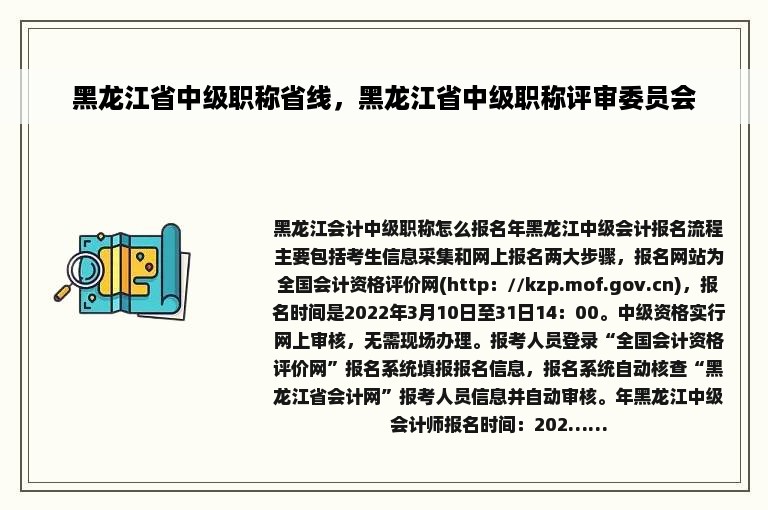 黑龙江省中级职称省线，黑龙江省中级职称评审委员会

黑龙江会计中级职称怎么报名年黑龙江中级会计报名流程主要包括考生信息采集和网上报名两大步骤，报名网站为全国会计资格评价网(http：//kzp.mof.gov.cn)，报名时间是2022年3月10日至31日14：00。中级资格实行网上审核，无需现场办理。报考人员登录“全国会计资格评价网”报名系统填报报名信息，报名系统自动核查“黑龙江省会计网”报考人员信息并自动审核。年黑龙江中级会计师报名时间：202......